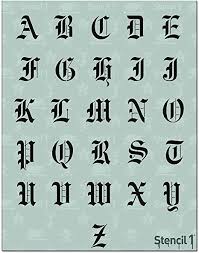 A B C D E
F G H I J
K L M N O
P Q R S T
U V W X Y
Z

Stencil 1